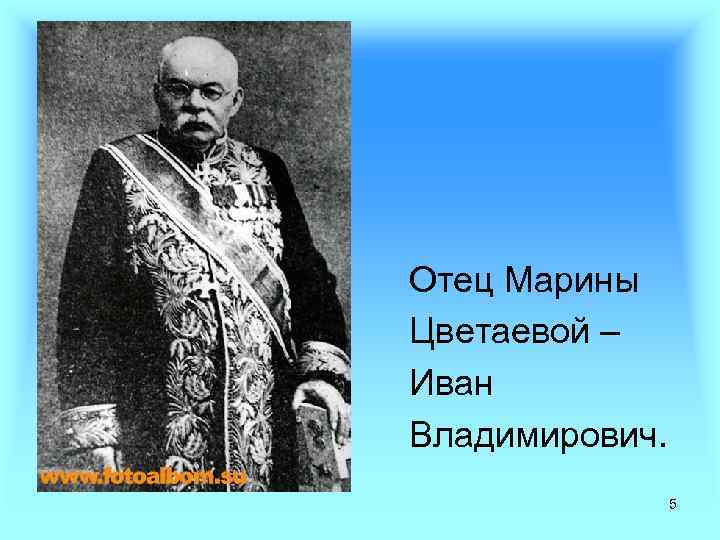 www.fotoalbom.su

Отец Марины Цветаевой – Иван Владимирович.

5